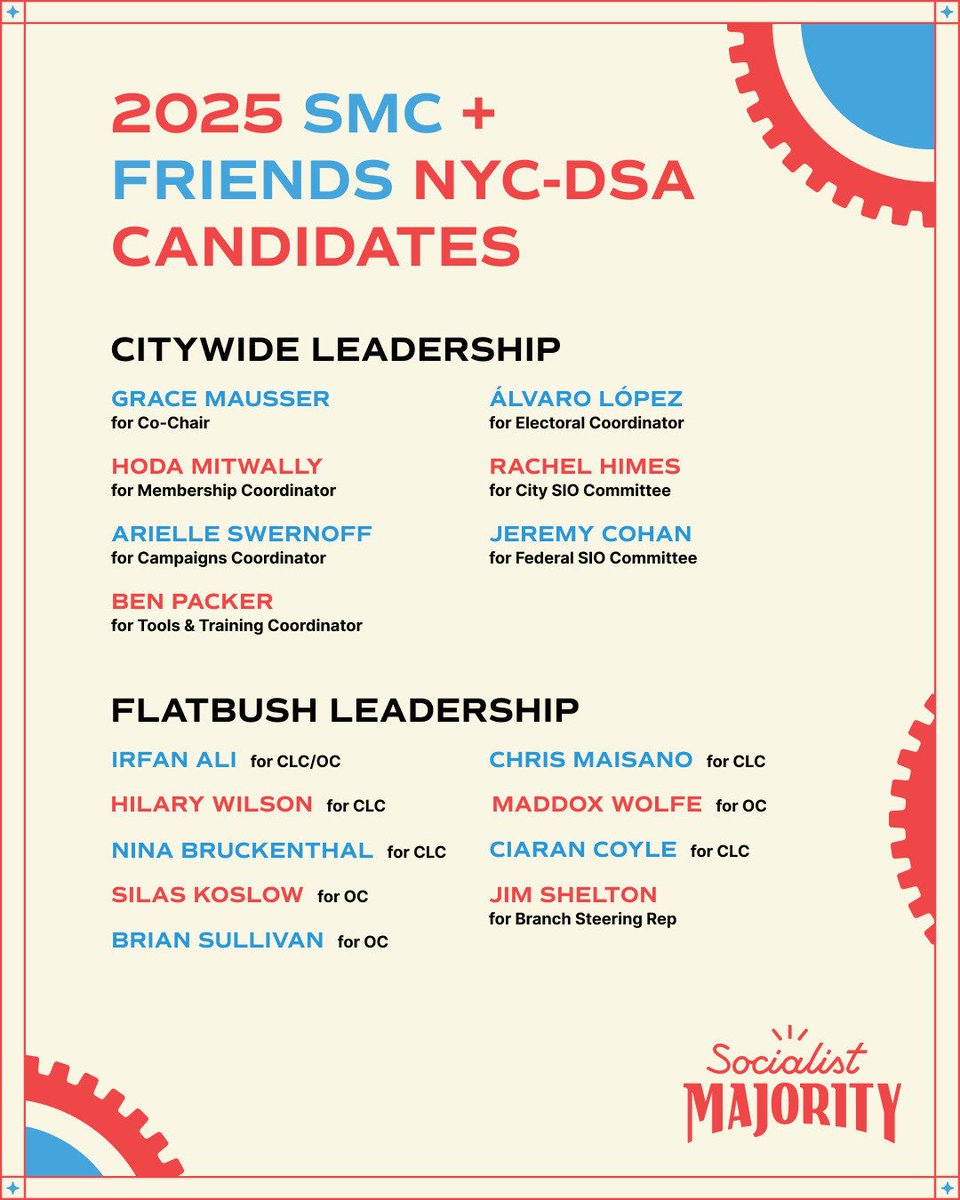 2025 SMC + FRIENDS NYC-DSA CANDIDATES

CITYWIDE LEADERSHIP

GRACE MAUSSER
for Co-Chair

HODA MITWALLY
for Membership Coordinator

ARIELLE SWERNOFF
for Campaigns Coordinator

BEN PACKER
for Tools & Training Coordinator

ÁLVARO LÓPEZ
for Electoral Coordinator

RACHEL HIMES
for City SIO Committee

JEREMY COHAN
for Federal SIO Committee

FLATBUSH LEADERSHIP

IRFAN ALI for CLC/OC

HILARY WILSON for CLC

NINA BRUCKENTHAL for CLC

SILAS KOSLOW for OC

BRIAN SULLIVAN for OC

CHRIS MAISANO for CLC

MADDOX WOLFE for OC

CIARAN COYLE for CLC

JIM SHELTON
for Branch Steering Rep

Socialist MAJORITY